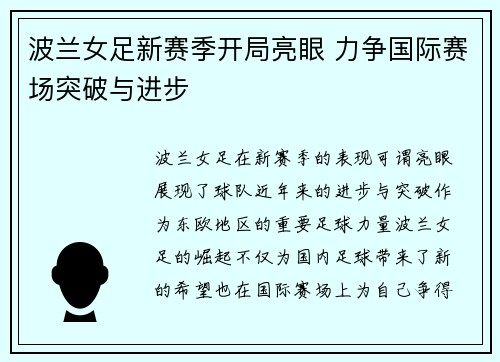 波兰女足新赛季开局亮眼 力争国际赛场突破与进步

波兰女足在新赛季的表现可谓亮眼展现了球队近年来的进步与突破作为东欧地区的重要足球力量波兰女足的崛起不仅为国内足球带来了新的希望也在国际赛场上为自己争得